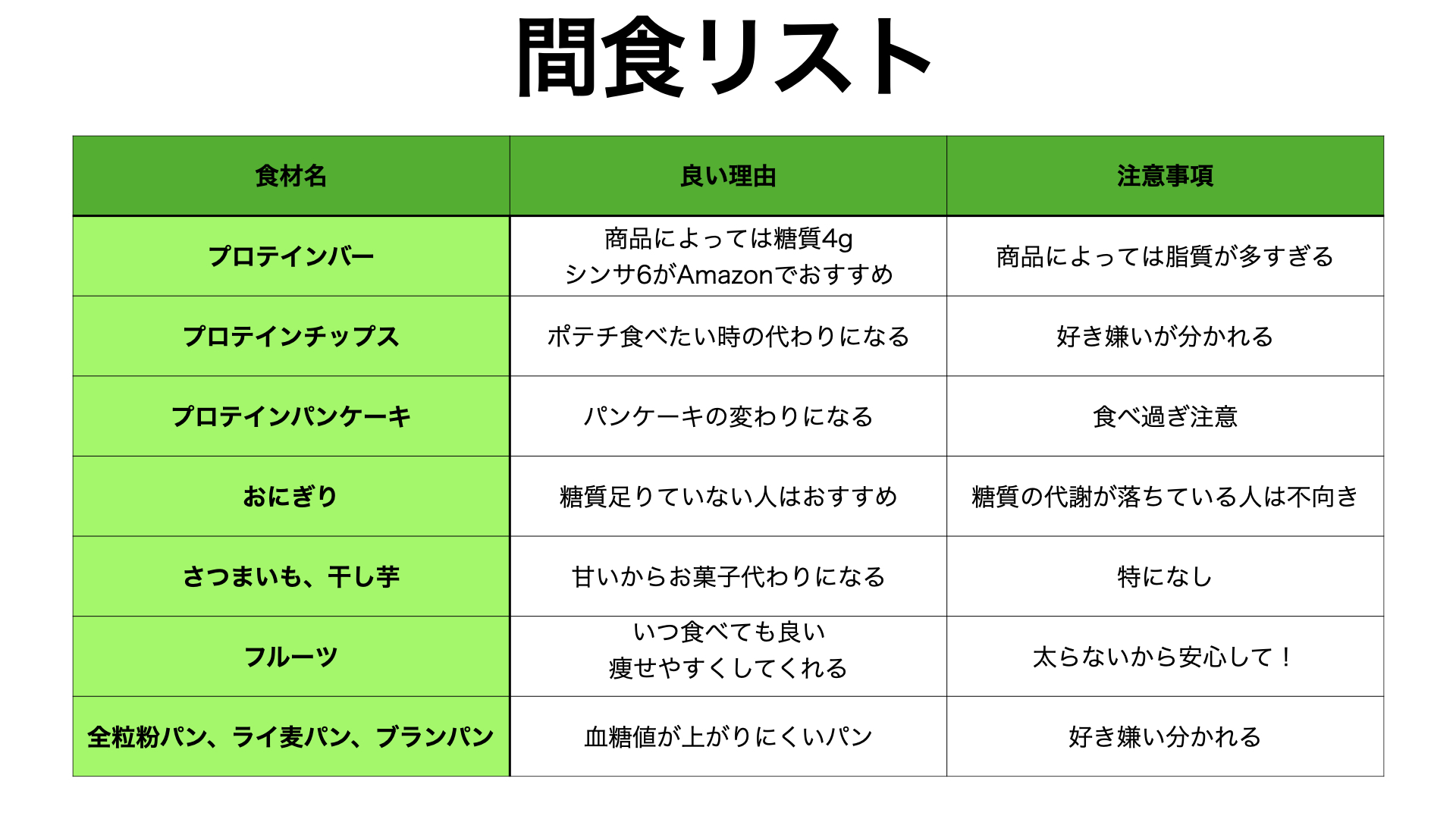 間食リスト

| 食材名 | 良い理由 | 注意事項 |
|---|---|---|
| プロテインバー | 商品によっては糖質4g シンサ6がAmazonでおすすめ | 商品によっては脂質が多すぎる |
| プロテインチップス | ポテチ食べたい時の代わりになる | 好き嫌いが分かれる |
| プロテインパンケーキ | パンケーキの変わりになる | 食べ過ぎ注意 |
| おにぎり | 糖質足りていない人はおすすめ | 糖質の代謝が落ちている人は不向き |
| さつまいも、干し芋 | 甘いからお菓子代わりになる | 特になし |
| フルーツ | いつ食べても良い 痩せやすくしてくれる | 太らないから安心して！ |
| 全粒粉パン、ライ麦パン、ブランパン | 血糖値が上がりにくいパン | 好き嫌い分かれる |